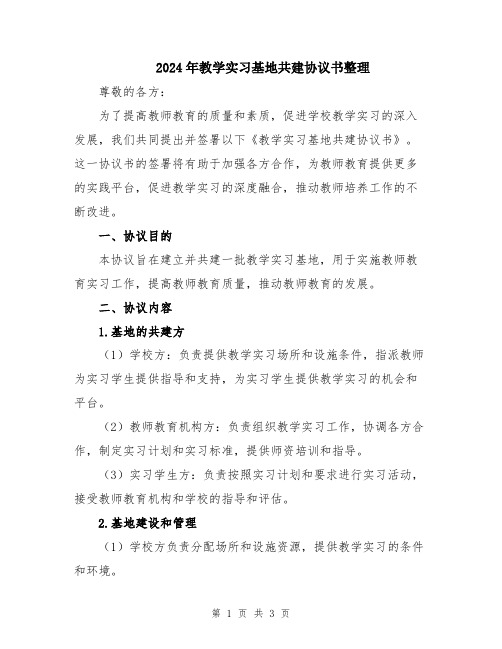 2024年教学实习基地共建协议书整理

尊敬的各方：

为了提高教师教育的质量和素质，促进学校教学实习的深入发展，我们共同提出并签署以下《教学实习基地共建协议书》。这一协议书的签署将有助于加强各方合作，为教师教育提供更多的实践平台，促进教学实习的深度融合，推动教师培养工作的不断改进。

一、协议目的

本协议旨在建立并共建一批教学实习基地，用于实施教师教育实习工作，提高教师教育质量，推动教师教育的发展。

二、协议内容

1.基地的共建方

（1）学校方：负责提供教学实习场所和设施条件，指派教师为实习学生提供指导和支持，为实习学生提供教学实习的机会和平台。

（2）教师教育机构方：负责组织教学实习工作，协调各方合作，制定实习计划和实习标准，提供师资培训和指导。

（3）实习学生方：负责按照实习计划和要求进行实习活动，接受教师教育机构和学校的指导和评估。

2.基地建设和管理

（1）学校方负责分配场所和设施资源，提供教学实习的条件和环境。

第 1 页 共 3 页